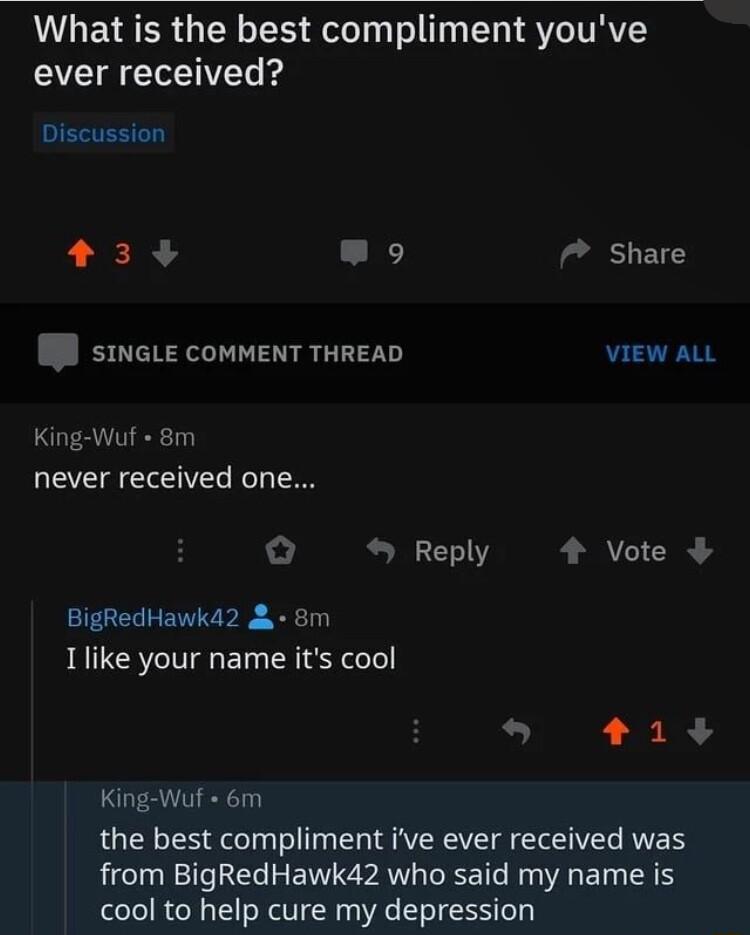 What is the best compliment you've ever received?

Discussion

3

9

Share

SINGLE COMMENT THREAD

VIEW ALL

King-Wuf • 8m

never received one...

Reply

Vote

BigRedHawk42 • 8m

I like your name it's cool

1

King-Wuf • 6m

the best compliment i've ever received was from BigRedHawk42 who said my name is cool to help cure my depression